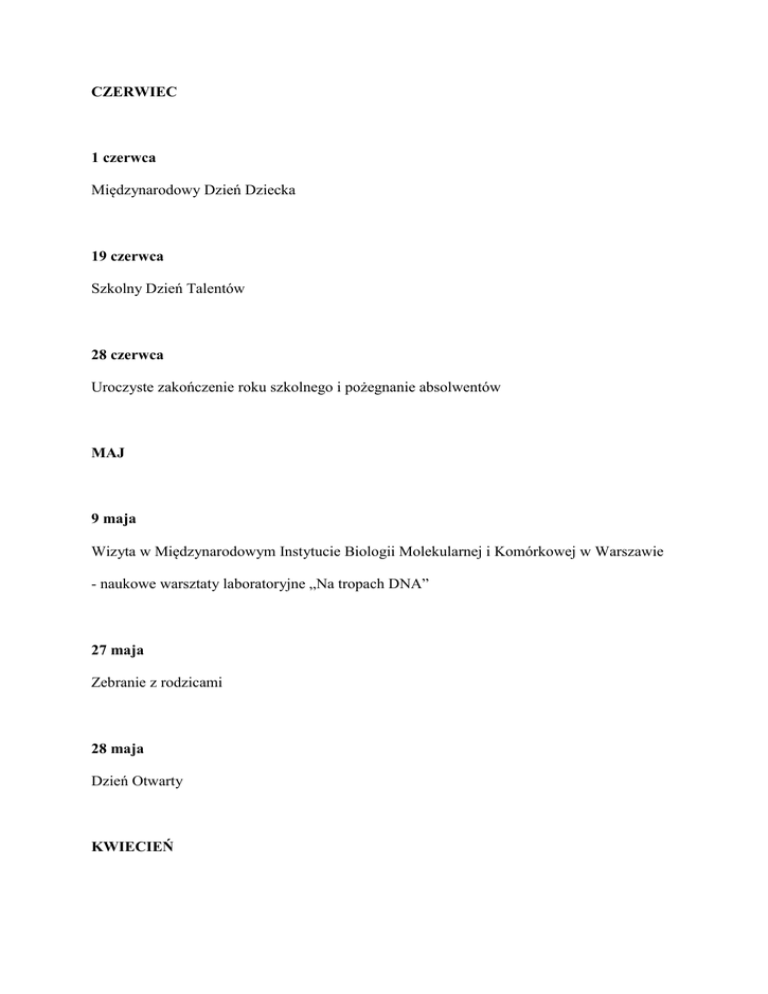 CZERWIEC

1 czerwca

Międzynarodowy Dzień Dziecka

19 czerwca

Szkolny Dzień Talentów

28 czerwca

Uroczyste zakończenie roku szkolnego i pożegnanie absolwentów

MAJ

9 maja

Wizyta w Międzynarodowym Instytucie Biologii Molekularnej i Komórkowej w Warszawie

- naukowe warsztaty laboratoryjne „Na tropach DNA”

27 maja

Zebranie z rodzicami

28 maja

Dzień Otwarty

KWIECIEŃ